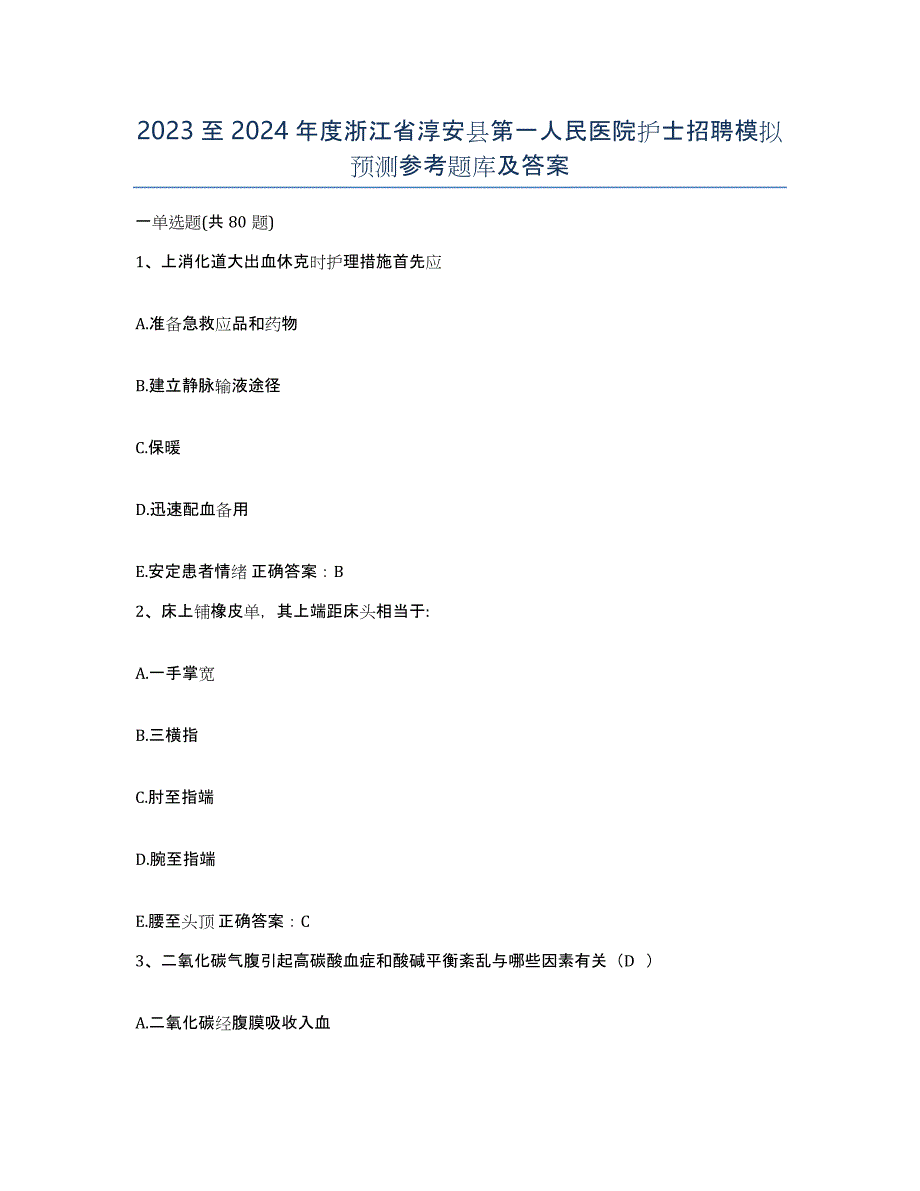 2023 至 2024 年度浙江省淳安县第一人民医院护士招聘模拟预测参考题库及答案

一单选题(共 80 题)

1、上消化道大出血休克时护理措施首先应

A.准备急救应品和药物

B.建立静脉输液途径

C.保暖

D.迅速配血备用

E.安定患者情绪 正确答案：B

2、床上铺橡皮单，其上端距床头相当于:

A.一手掌宽

B.三横指

C.肘至指端

D.腕至指端

E.腰至头顶 正确答案：C

3、二氧化碳气腹引起高碳酸血症和酸碱平衡紊乱与哪些因素有关（D ）

A.二氧化碳经腹膜吸收入血